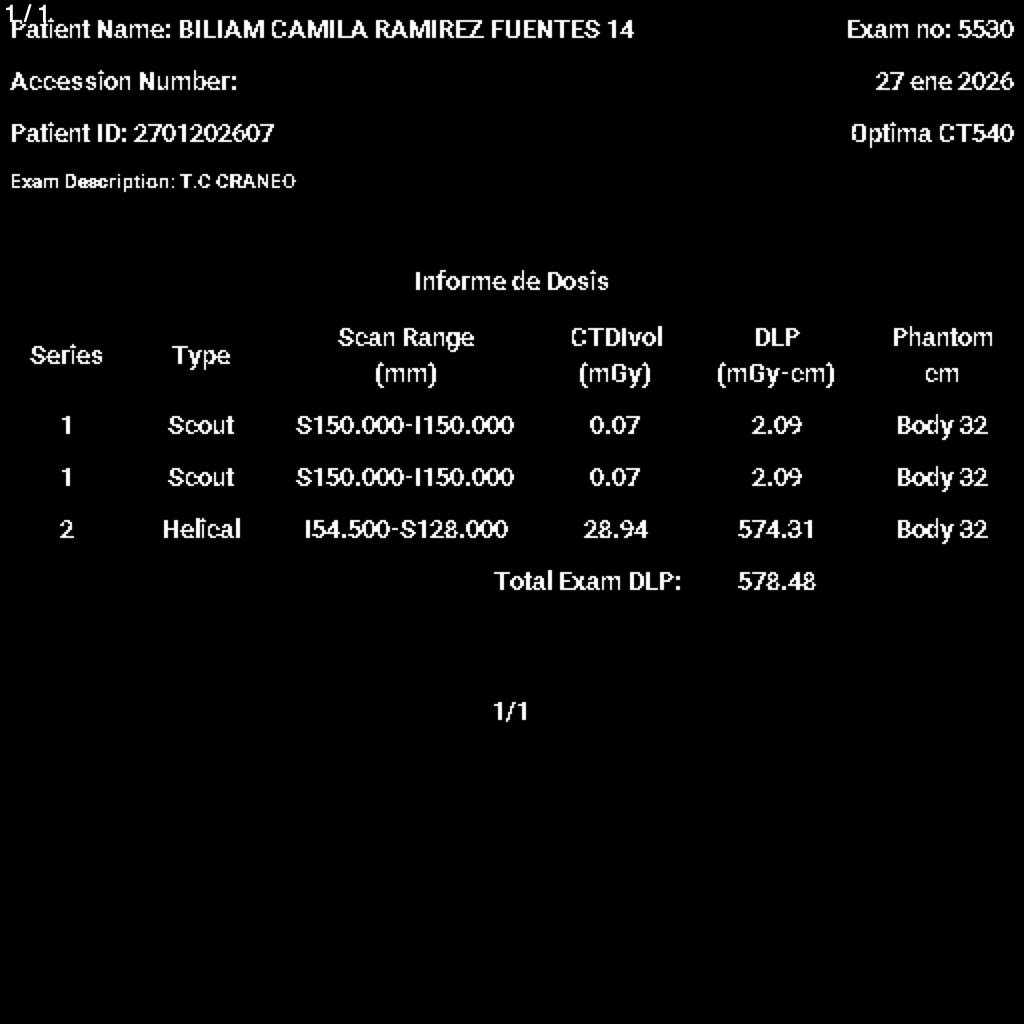 1/1
Patient Name: BILIAM CAMILA RAMIREZ FUENTES 14
Exam no: 5530
Accession Number:
27 ene 2026
Patient ID: 2701202607
Optima CT540
Exam Description: T.C CRANEO

Informe de Dosis

| Series | Type | Scan Range (mm) | CTDIvol (mGy) | DLP (mGy-cm) | Phantom cm |
|---|---|---|---|---|---|
| 1 | Scout | S150.000-I150.000 | 0.07 | 2.09 | Body 32 |
| 1 | Scout | S150.000-I150.000 | 0.07 | 2.09 | Body 32 |
| 2 | Helical | I54.500-S128.000 | 28.94 | 574.31 | Body 32 |
| | | | Total Exam DLP: | 578.48 | |

1/1